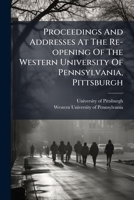 Proceedings And Addresses At The Re-opening Of The Western University Of Pennsylvania, Pittsburgh

University of Pittsburgh
Western University of Pennsylvania